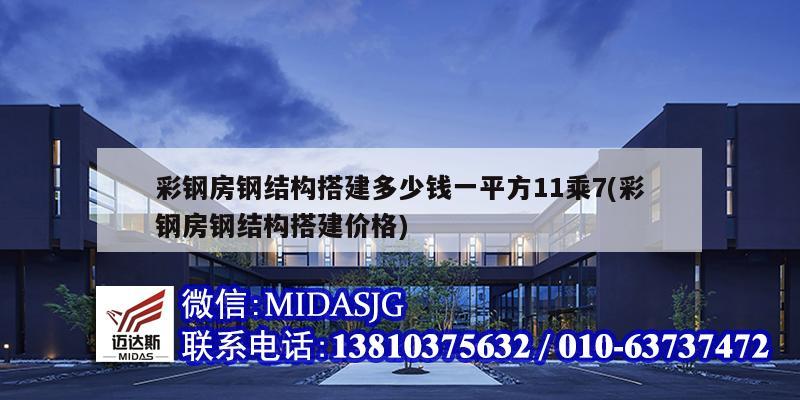 彩钢房钢结构搭建多少钱一平方11乘7(彩钢房钢结构搭建价格)

迈达斯
MIDAS

微信:MIDASJG
联系电话:13810375632 / 010-63737472